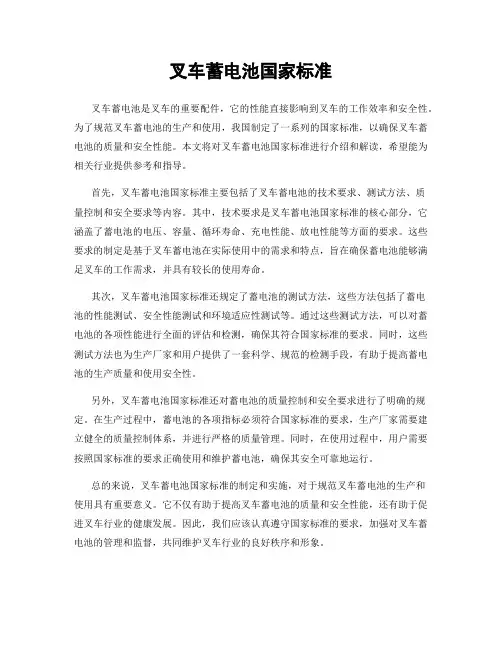 叉车蓄电池国家标准

叉车蓄电池是叉车的重要配件，它的性能直接影响到叉车的工作效率和安全性。为了规范叉车蓄电池的生产和使用，我国制定了一系列的国家标准，以确保叉车蓄电池的质量和安全性能。本文将对叉车蓄电池国家标准进行介绍和解读，希望能为相关行业提供参考和指导。

首先，叉车蓄电池国家标准主要包括了叉车蓄电池的技术要求、测试方法、质量控制和安全要求等内容。其中，技术要求是叉车蓄电池国家标准的核心部分，它涵盖了蓄电池的电压、容量、循环寿命、充电性能、放电性能等方面的要求。这些要求的制定是基于叉车蓄电池在实际使用中的需求和特点，旨在确保蓄电池能够满足叉车的工作需求，并具有较长的使用寿命。

其次，叉车蓄电池国家标准还规定了蓄电池的测试方法，这些方法包括了蓄电池的性能测试、安全性能测试和环境适应性测试等。通过这些测试方法，可以对蓄电池的各项性能进行全面的评估和检测，确保其符合国家标准的要求。同时，这些测试方法也为生产厂家和用户提供了一套科学、规范的检测手段，有助于提高蓄电池的生产质量和使用安全性。

另外，叉车蓄电池国家标准还对蓄电池的质量控制和安全要求进行了明确的规定。在生产过程中，蓄电池的各项指标必须符合国家标准的要求，生产厂家需要建立健全的质量控制体系，并进行严格的质量管理。同时，在使用过程中，用户需要按照国家标准的要求正确使用和维护蓄电池，确保其安全可靠地运行。

总的来说，叉车蓄电池国家标准的制定和实施，对于规范叉车蓄电池的生产和使用具有重要意义。它不仅有助于提高叉车蓄电池的质量和安全性能，还有助于促进叉车行业的健康发展。因此，我们应该认真遵守国家标准的要求，加强对叉车蓄电池的管理和监督，共同维护叉车行业的良好秩序和形象。